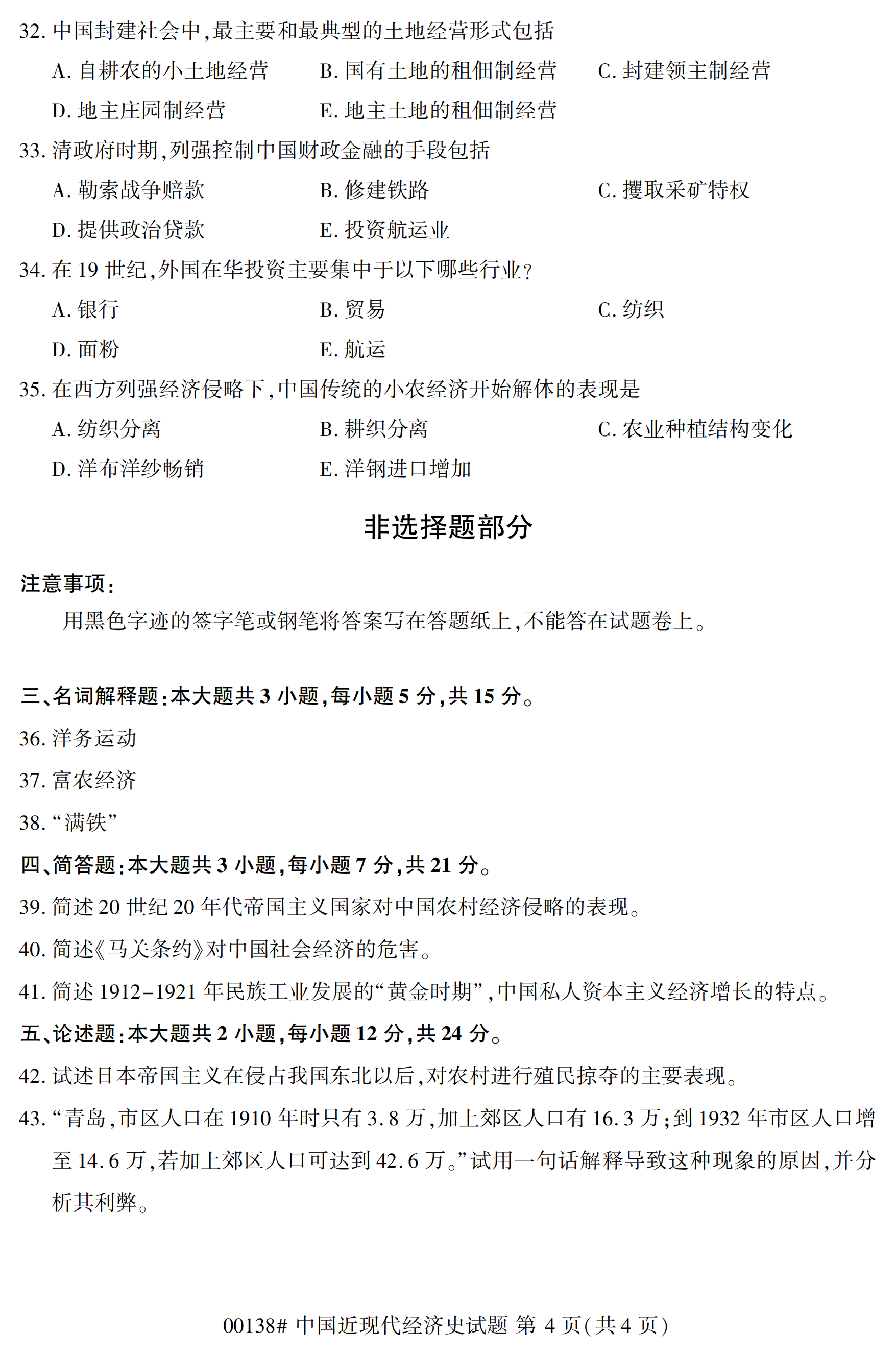 32. 中国封建社会中,最主要和最典型的土地经营形式包括

A. 自耕农的小土地经营　B. 国有土地的租佃制经营　C. 封建领主制经营

D. 地主庄园制经营　E. 地主土地的租佃制经营

33. 清政府时期,列强控制中国财政金融的手段包括

A. 勒索战争赔款　B. 修建铁路　C. 攫取采矿特权

D. 提供政治贷款　E. 投资航运业

34. 在 19 世纪,外国在华投资主要集中于以下哪些行业?

A. 银行　B. 贸易　C. 纺织

D. 面粉　E. 航运

35. 在西方列强经济侵略下,中国传统的小农经济开始解体的表现是

A. 纺织分离　B. 耕织分离　C. 农业种植结构变化

D. 洋布洋纱畅销　E. 洋钢进口增加

非选择题部分

注意事项:

用黑色字迹的签字笔或钢笔将答案写在答题纸上,不能答在试题卷上。

三、名词解释题:本大题共 3 小题,每小题 5 分,共 15 分。

36. 洋务运动

37. 富农经济

38. “满铁”

四、简答题:本大题共 3 小题,每小题 7 分,共 21 分。

39. 简述 20 世纪 20 年代帝国主义国家对中国农村经济侵略的表现。

40. 简述《马关条约》对中国社会经济的危害。

41. 简述 1912-1921 年民族工业发展的“黄金时期”,中国私人资本主义经济增长的特点。

五、论述题:本大题共 2 小题,每小题 12 分,共 24 分。

42. 试述日本帝国主义在侵占我国东北以后,对农村进行殖民掠夺的主要表现。

43. “青岛,市区人口在 1910 年时只有 3.8 万,加上郊区人口有 16.3 万;到 1932 年市区人口增至 14.6 万,若加上郊区人口可达到 42.6 万。”试用一句话解释导致这种现象的原因,并分析其利弊。

00138# 中国近现代经济史试题 第 4 页(共 4 页)